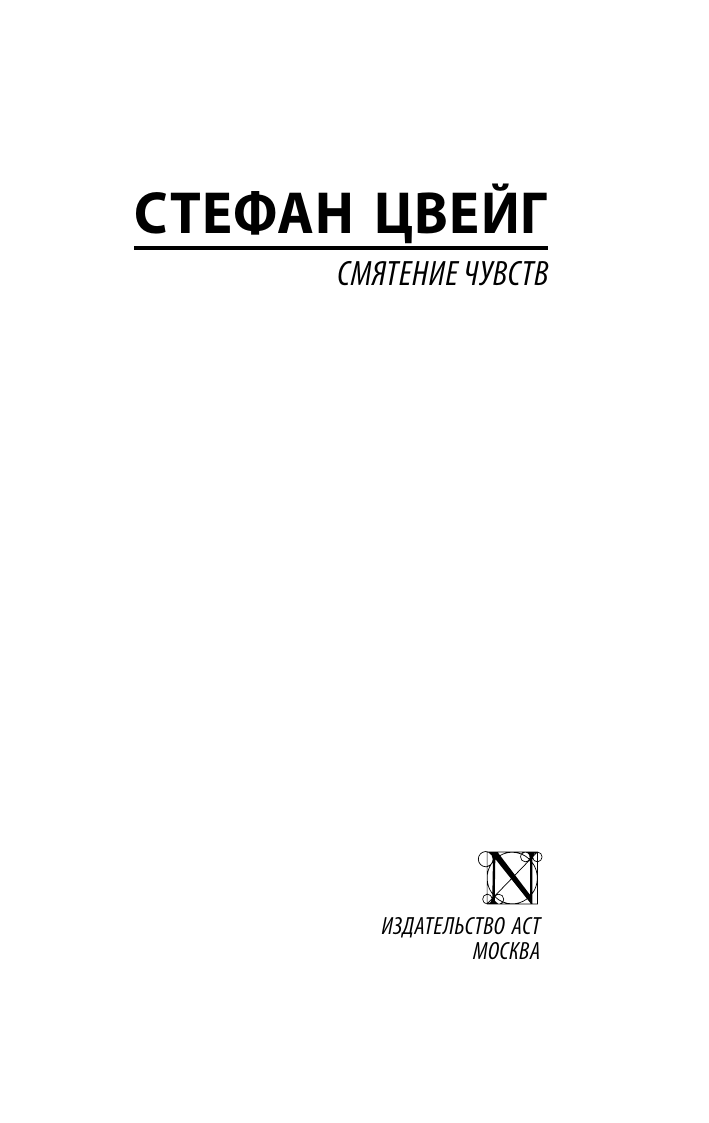 СТЕФАН ЦВЕЙГ

СМЯТЕНИЕ ЧУВСТВ

N

ИЗДАТЕЛЬСТВО АСТ
МОСКВА